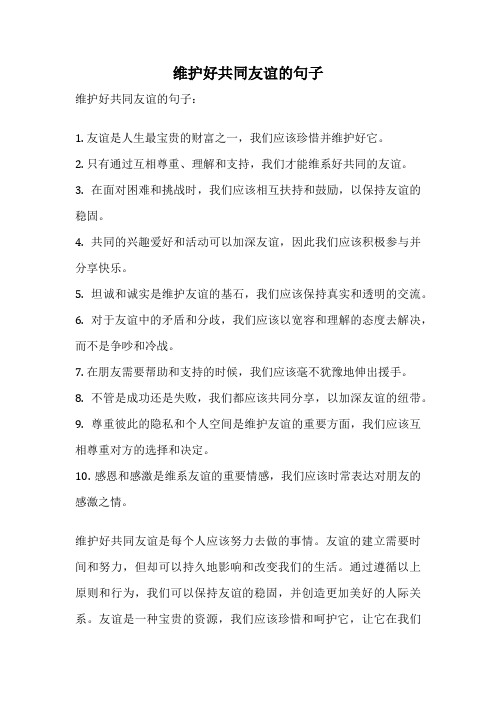 维护好共同友谊的句子

维护好共同友谊的句子：

1. 友谊是人生最宝贵的财富之一，我们应该珍惜并维护好它。

2. 只有通过互相尊重、理解和支持，我们才能维系好共同的友谊。

3. 在面对困难和挑战时，我们应该相互扶持和鼓励，以保持友谊的稳固。

4. 共同的兴趣爱好和活动可以加深友谊，因此我们应该积极参与并分享快乐。

5. 坦诚和诚实是维护友谊的基石，我们应该保持真实和透明的交流。

6. 对于友谊中的矛盾和分歧，我们应该以宽容和理解的态度去解决，而不是争吵和冷战。

7. 在朋友需要帮助和支持的时候，我们应该毫不犹豫地伸出援手。

8. 不管是成功还是失败，我们都应该共同分享，以加深友谊的纽带。

9. 尊重彼此的隐私和个人空间是维护友谊的重要方面，我们应该互相尊重对方的选择和决定。

10. 感恩和感激是维系友谊的重要情感，我们应该时常表达对朋友的感激之情。

维护好共同友谊是每个人应该努力去做的事情。友谊的建立需要时间和努力，但却可以持久地影响和改变我们的生活。通过遵循以上原则和行为，我们可以保持友谊的稳固，并创造更加美好的人际关系。友谊是一种宝贵的资源，我们应该珍惜和呵护它，让它在我们